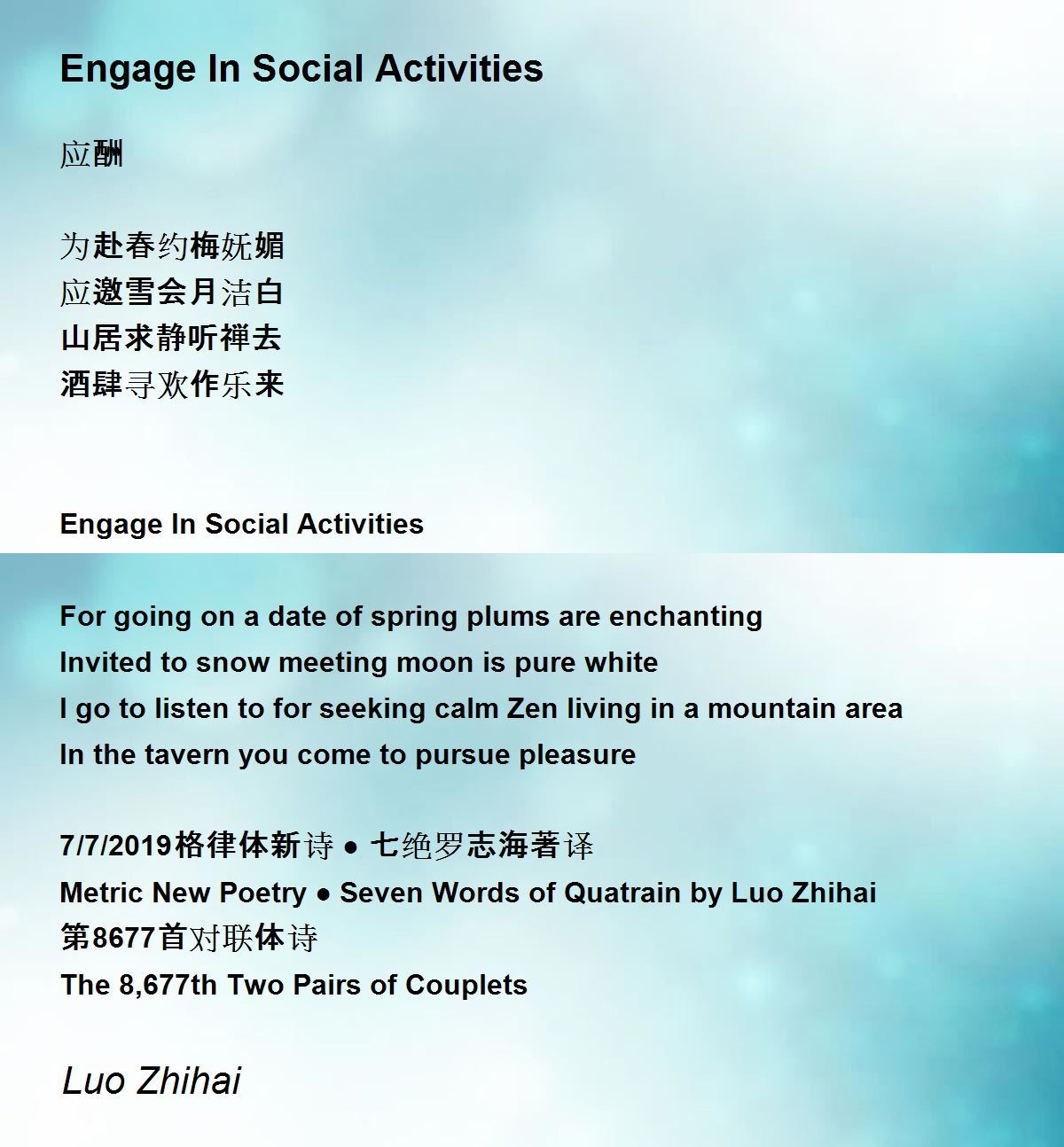 Engage In Social Activities

应酬

为赴春约梅妩媚
应邀雪会月洁白
山居求静听禅去
酒肆寻欢作乐来

Engage In Social Activities

For going on a date of spring plums are enchanting
Invited to snow meeting moon is pure white
I go to listen to for seeking calm Zen living in a mountain area
In the tavern you come to pursue pleasure

7/7/2019格律体新诗 ● 七绝罗志海著译
Metric New Poetry ● Seven Words of Quatrain by Luo Zhihai
第8677首对联体诗
The 8,677th Two Pairs of Couplets

Luo Zhihai